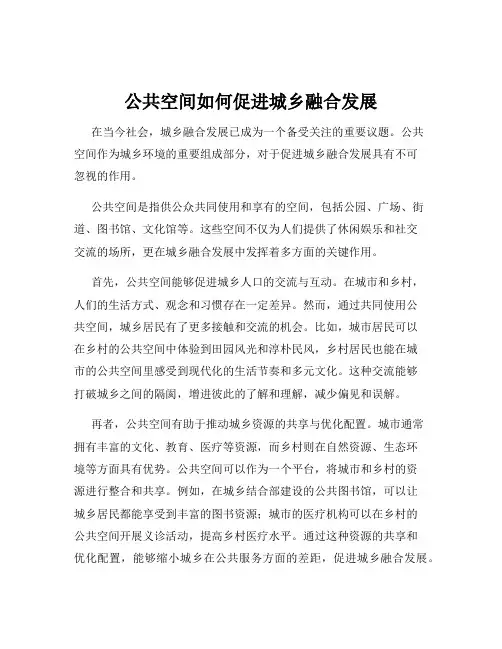 公共空间如何促进城乡融合发展

在当今社会，城乡融合发展已成为一个备受关注的重要议题。公共空间作为城乡环境的重要组成部分，对于促进城乡融合发展具有不可忽视的作用。

公共空间是指供公众共同使用和享有的空间，包括公园、广场、街道、图书馆、文化馆等。这些空间不仅为人们提供了休闲娱乐和社交交流的场所，更在城乡融合发展中发挥着多方面的关键作用。

首先，公共空间能够促进城乡人口的交流与互动。在城市和乡村，人们的生活方式、观念和习惯存在一定差异。然而，通过共同使用公共空间，城乡居民有了更多接触和交流的机会。比如，城市居民可以在乡村的公共空间中体验到田园风光和淳朴民风，乡村居民也能在城市的公共空间里感受到现代化的生活节奏和多元文化。这种交流能够打破城乡之间的隔阂，增进彼此的了解和理解，减少偏见和误解。

再者，公共空间有助于推动城乡资源的共享与优化配置。城市通常拥有丰富的文化、教育、医疗等资源，而乡村则在自然资源、生态环境等方面具有优势。公共空间可以作为一个平台，将城市和乡村的资源进行整合和共享。例如，在城乡结合部建设的公共图书馆，可以让城乡居民都能享受到丰富的图书资源；城市的医疗机构可以在乡村的公共空间开展义诊活动，提高乡村医疗水平。通过这种资源的共享和优化配置，能够缩小城乡在公共服务方面的差距，促进城乡融合发展。